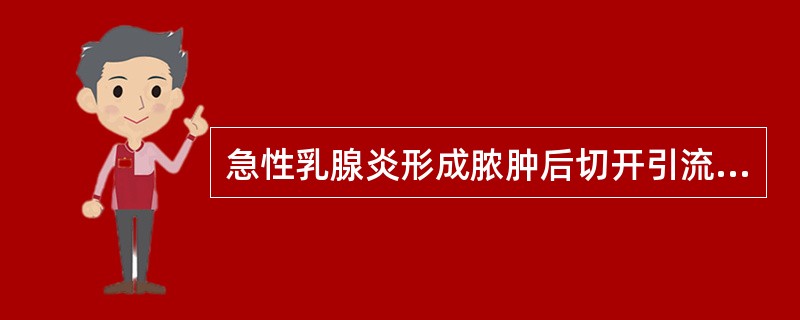 急性乳腺炎形成脓肿后切开引流...